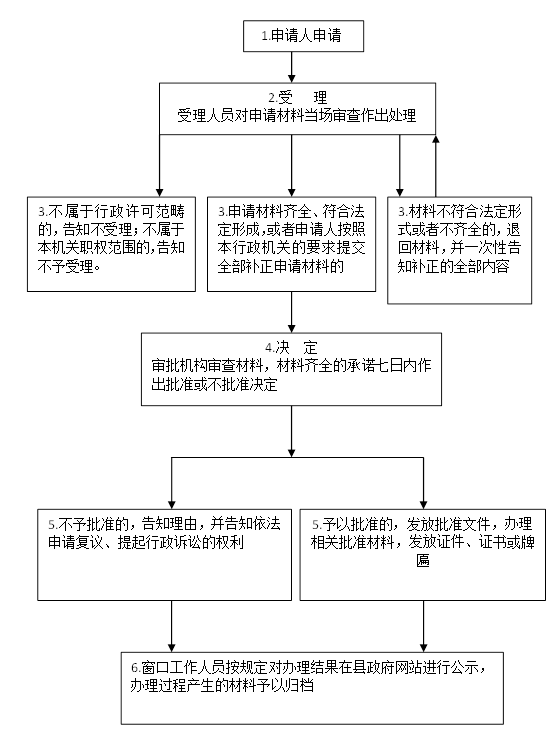 1.申请人申请

2.受　理
受理人员对申请材料当场审查作出处理

3.不属于行政许可范畴的，告知不受理；不属于本机关职权范围的,告知不予受理。

3.申请材料齐全、符合法定形成,或者申请人按照本行政机关的要求提交全部补正申请材料的

3.材料不符合法定形式或者不齐全的，退回材料，并一次性告知补正的全部内容

4.决　定
审批机构审查材料，材料齐全的承诺七日内作出批准或不批准决定

5.不予批准的，告知理由，并告知依法申请复议、提起行政诉讼的权利

5.予以批准的，发放批准文件，办理相关批准材料，发放证件、证书或牌匾

6.窗口工作人员按规定对办理结果在县政府网站进行公示，办理过程产生的材料予以归档